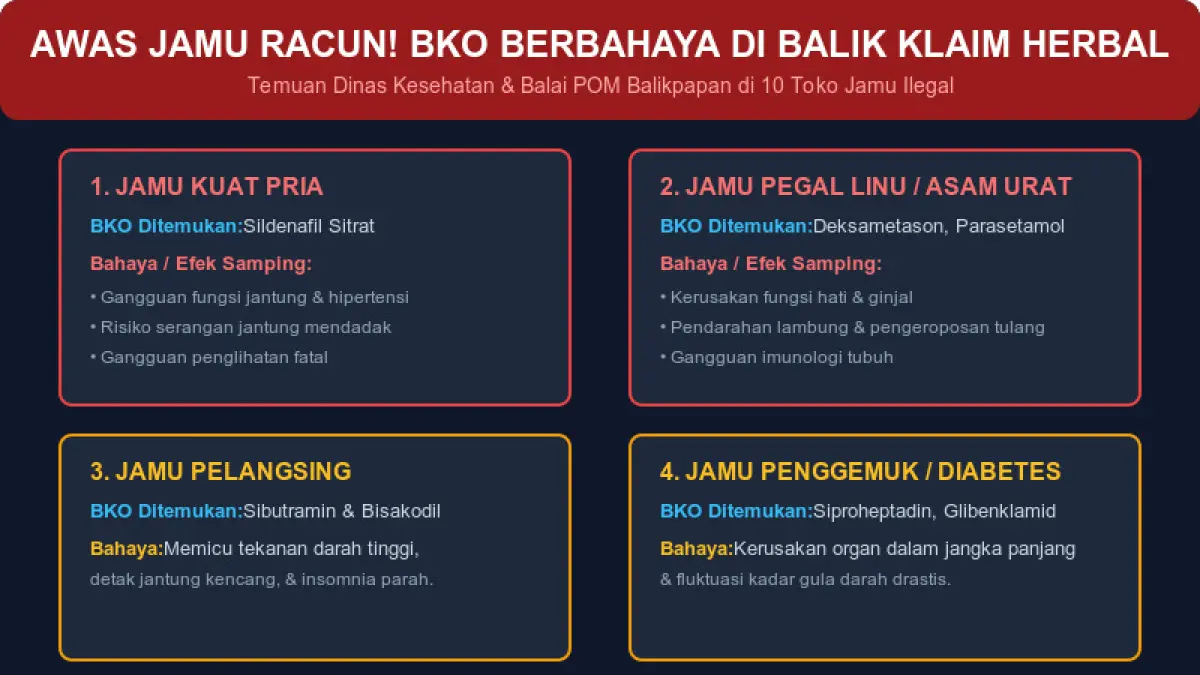 AWAS JAMU RACUN! BKO BERBAHAYA DI BALIK KLAIM HERBAL

Temuan Dinas Kesehatan & Balai POM Balikpapan di 10 Toko Jamu Ilegal

1. JAMU KUAT PRIA

BKO Ditemukan:Sildenafil Sitrat

Bahaya / Efek Samping:

• Gangguan fungsi jantung & hipertensi
• Risiko serangan jantung mendadak
• Gangguan penglihatan fatal

2. JAMU PEGAL LINU / ASAM URAT

BKO Ditemukan:Deksametason, Parasetamol

Bahaya / Efek Samping:

• Kerusakan fungsi hati & ginjal
• Pendarahan lambung & pengeroposan tulang
• Gangguan imunologi tubuh

3. JAMU PELANGSING

BKO Ditemukan:Sibutramin & Bisakodil

Bahaya:Memicu tekanan darah tinggi, detak jantung kencang, & insomnia parah.

4. JAMU PENGGEMUK / DIABETES

BKO Ditemukan:Siproheptadin, Glibenklamid

Bahaya:Kerusakan organ dalam jangka panjang & fluktuasi kadar gula darah drastis.